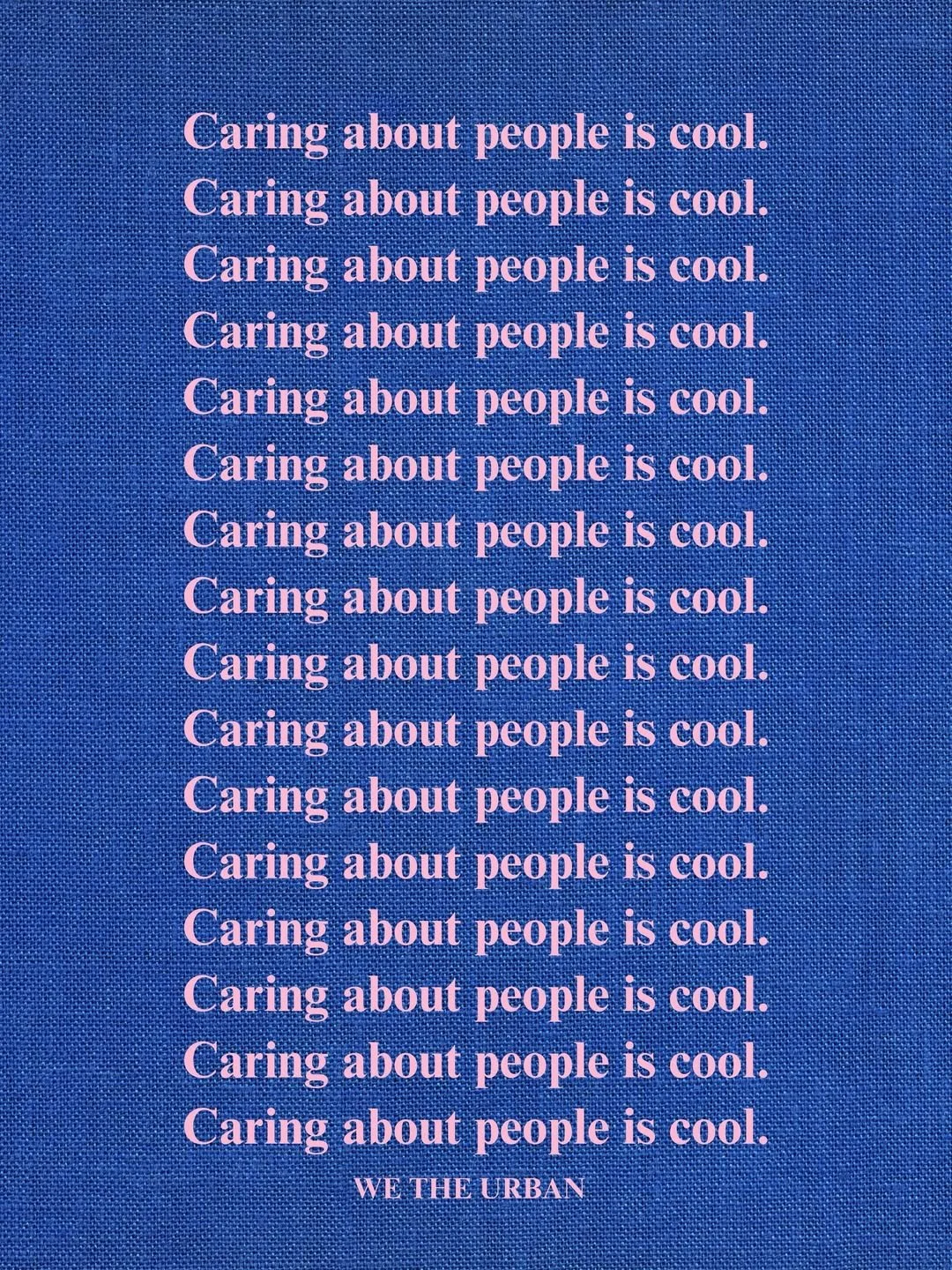 Caring about people is cool.
Caring about people is cool.
Caring about people is cool.
Caring about people is cool.
Caring about people is cool.
Caring about people is cool.
Caring about people is cool.
Caring about people is cool.
Caring about people is cool.
Caring about people is cool.
Caring about people is cool.
Caring about people is cool.
Caring about people is cool.
Caring about people is cool.
Caring about people is cool.
Caring about people is cool.

WE THE URBAN